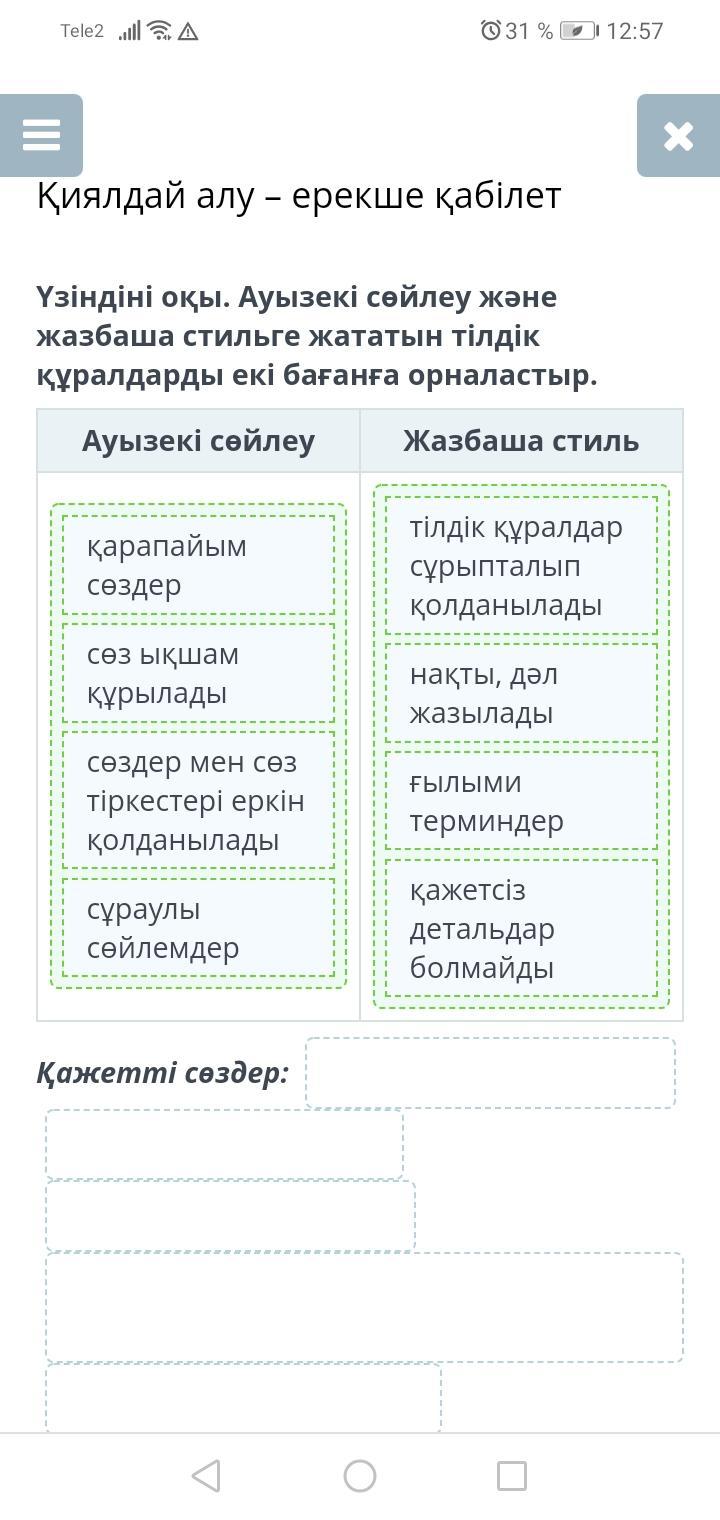 Tele2 31 % 12:57

Қиялдай алу – ерекше қабілет

Үзіндіні оқы. Ауызекі сөйлеу және жазбаша стильге жататын тілдік құралдарды екі бағанға орналастыр.

| Ауызекі сөйлеу | Жазбаша стиль |
|---|---|
| қарапайым сөздер | тілдік құралдар сұрыпталып қолданылады |
| сөз ықшам құрылады | нақты, дәл жазылады |
| сөздер мен сөз тіркестері еркін қолданылады | ғылыми терминдер |
| сұраулы сөйлемдер | қажетсіз детальдар болмайды |

Қажетті сөздер: